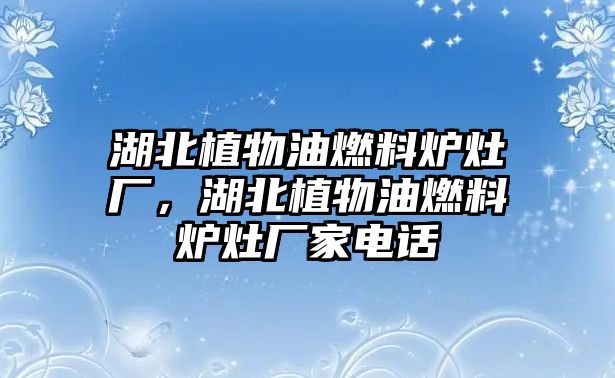 湖北植物油燃料炉灶厂，湖北植物油燃料炉灶厂家电话